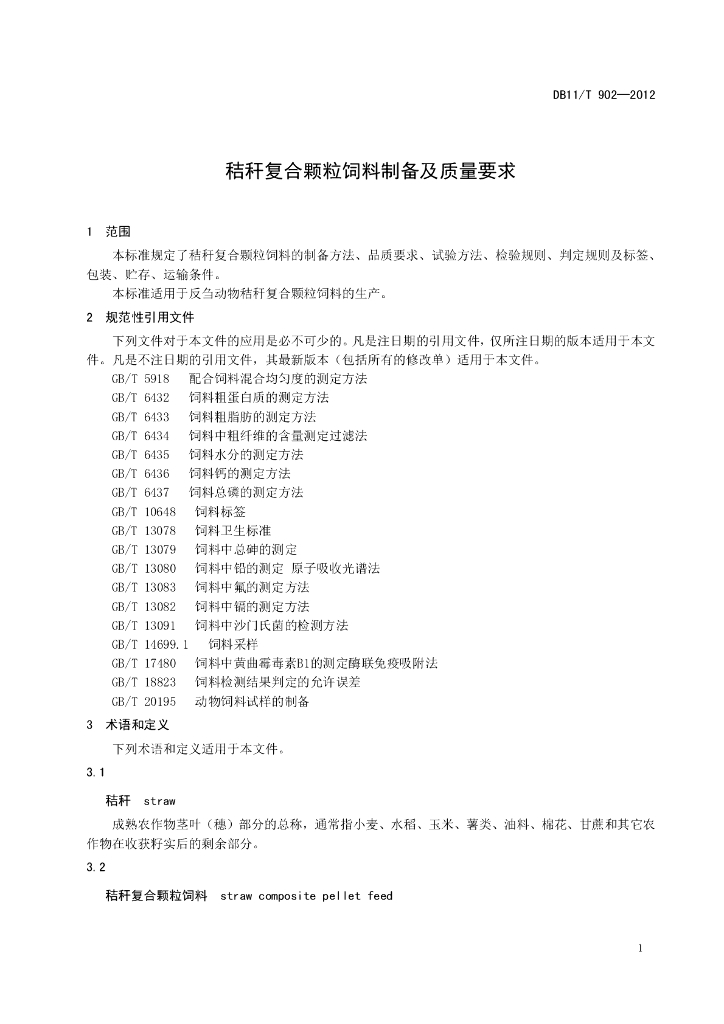 DB11/T 902—2012

秸秆复合颗粒饲料制备及质量要求

1 范围

本标准规定了秸秆复合颗粒饲料的制备方法、品质要求、试验方法、检验规则、判定规则及标签、包装、贮存、运输条件。

本标准适用于反刍动物秸秆复合颗粒饲料的生产。

2 规范性引用文件

下列文件对于本文件的应用是必不可少的。凡是注日期的引用文件，仅所注日期的版本适用于本文件。凡是不注日期的引用文件，其最新版本（包括所有的修改单）适用于本文件。

GB/T 5918 配合饲料混合均匀度的测定方法
GB/T 6432 饲料粗蛋白质的测定方法
GB/T 6433 饲料粗脂肪的测定方法
GB/T 6434 饲料中粗纤维的含量测定过滤法
GB/T 6435 饲料水分的测定方法
GB/T 6436 饲料钙的测定方法
GB/T 6437 饲料总磷的测定方法
GB/T 10648 饲料标签
GB/T 13078 饲料卫生标准
GB/T 13079 饲料中总砷的测定
GB/T 13080 饲料中铅的测定 原子吸收光谱法
GB/T 13083 饲料中氟的测定方法
GB/T 13082 饲料中镉的测定方法
GB/T 13091 饲料中沙门氏菌的检测方法
GB/T 14699.1 饲料采样
GB/T 17480 饲料中黄曲霉毒素B1的测定酶联免疫吸附法
GB/T 18823 饲料检测结果判定的允许误差
GB/T 20195 动物饲料试样的制备

3 术语和定义

下列术语和定义适用于本文件。

3.1

秸秆 straw

成熟农作物茎叶（穗）部分的总称，通常指小麦、水稻、玉米、薯类、油料、棉花、甘蔗和其它农作物在收获籽实后的剩余部分。

3.2

秸秆复合颗粒饲料 straw composite pellet feed

1